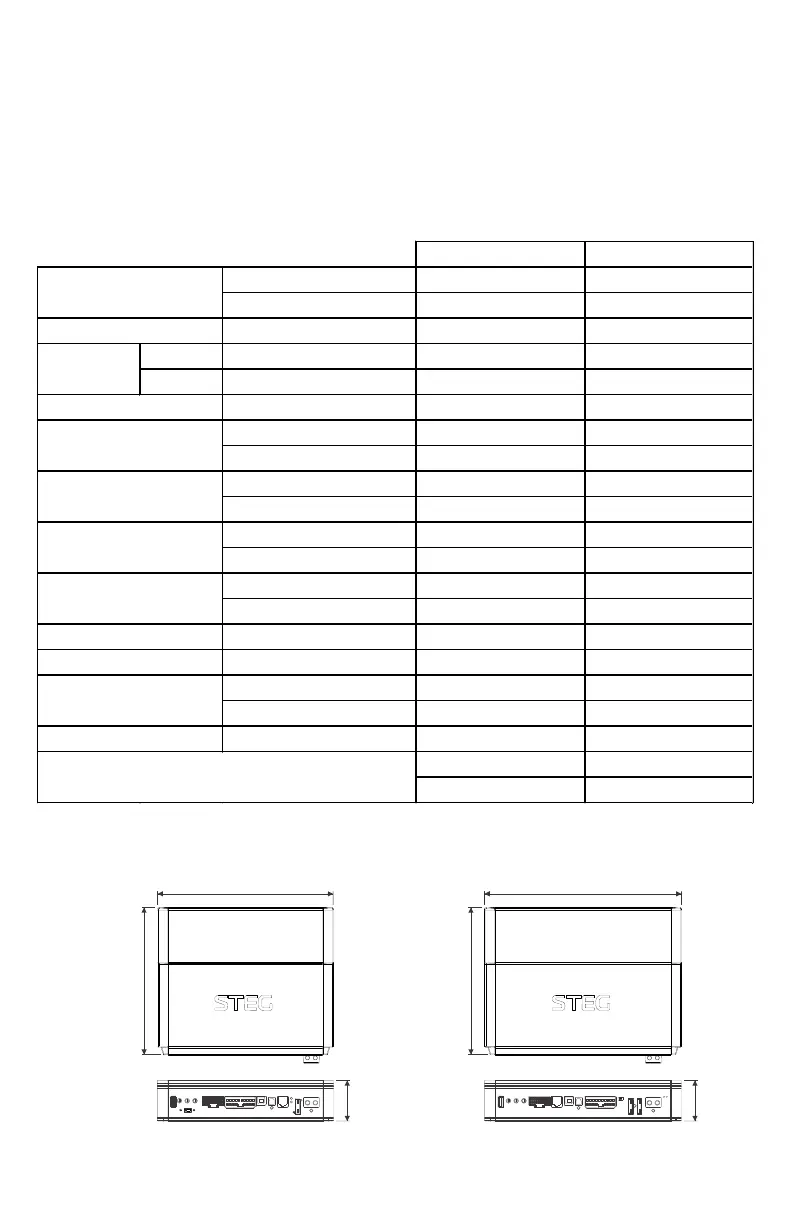 STEG

STEG